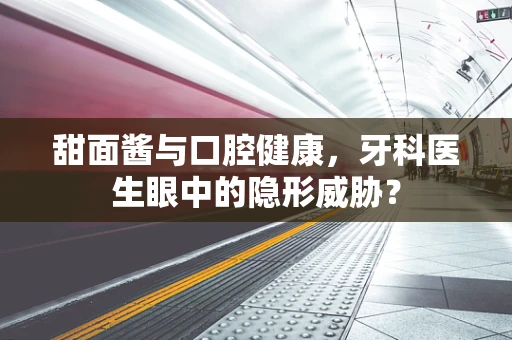 甜面酱与口腔健康，牙科医生眼中的隐形威胁？